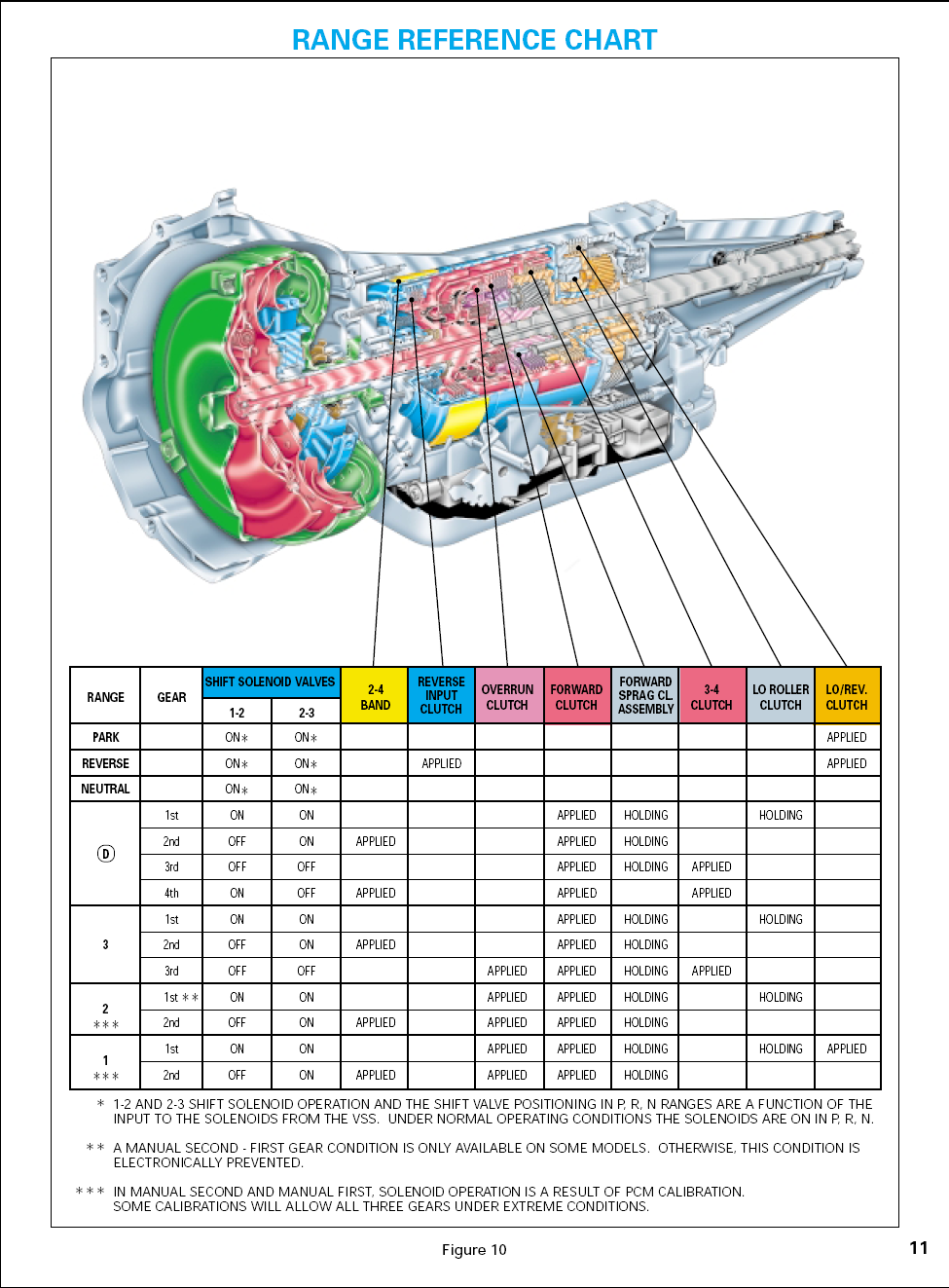 RANGE REFERENCE CHART

| RANGE | GEAR | SHIFT SOLENOID VALVES 1-2 | SHIFT SOLENOID VALVES 2-3 | 2-4 BAND | REVERSE INPUT CLUTCH | OVERRUN CLUTCH | FORWARD CLUTCH | FORWARD SPRAG CL. ASSEMBLY | 3-4 CLUTCH | LO ROLLER CLUTCH | LO/REV. CLUTCH |
|---|---|---|---|---|---|---|---|---|---|---|---|
| PARK | | ON* | ON* | | | | | | | | APPLIED |
| REVERSE | | ON* | ON* | | APPLIED | | | | | | APPLIED |
| NEUTRAL | | ON* | ON* | | | | | | | | |
| Ⓓ | 1st | ON | ON | | | | APPLIED | HOLDING | | HOLDING | |
| | 2nd | OFF | ON | APPLIED | | | APPLIED | HOLDING | | | |
| | 3rd | OFF | OFF | | | | APPLIED | HOLDING | APPLIED | | |
| | 4th | ON | OFF | APPLIED | | | APPLIED | | APPLIED | | |
| 3 | 1st | ON | ON | | | | APPLIED | HOLDING | | HOLDING | |
| | 2nd | OFF | ON | APPLIED | | | APPLIED | HOLDING | | | |
| | 3rd | OFF | OFF | | | APPLIED | APPLIED | HOLDING | APPLIED | | |
| 2 *** | 1st ** | ON | ON | | | APPLIED | APPLIED | HOLDING | | HOLDING | |
| | 2nd | OFF | ON | APPLIED | | APPLIED | APPLIED | HOLDING | | | |
| 1 *** | 1st | ON | ON | | | APPLIED | APPLIED | HOLDING | | HOLDING | APPLIED |
| | 2nd | OFF | ON | APPLIED | | APPLIED | APPLIED | HOLDING | | | |

* 1-2 AND 2-3 SHIFT SOLENOID OPERATION AND THE SHIFT VALVE POSITIONING IN P, R, N RANGES ARE A FUNCTION OF THE INPUT TO THE SOLENOIDS FROM THE VSS. UNDER NORMAL OPERATING CONDITIONS THE SOLENOIDS ARE ON IN P, R, N.

** A MANUAL SECOND - FIRST GEAR CONDITION IS ONLY AVAILABLE ON SOME MODELS. OTHERWISE, THIS CONDITION IS ELECTRONICALLY PREVENTED.

*** IN MANUAL SECOND AND MANUAL FIRST, SOLENOID OPERATION IS A RESULT OF PCM CALIBRATION. SOME CALIBRATIONS WILL ALLOW ALL THREE GEARS UNDER EXTREME CONDITIONS.

Figure 10

11